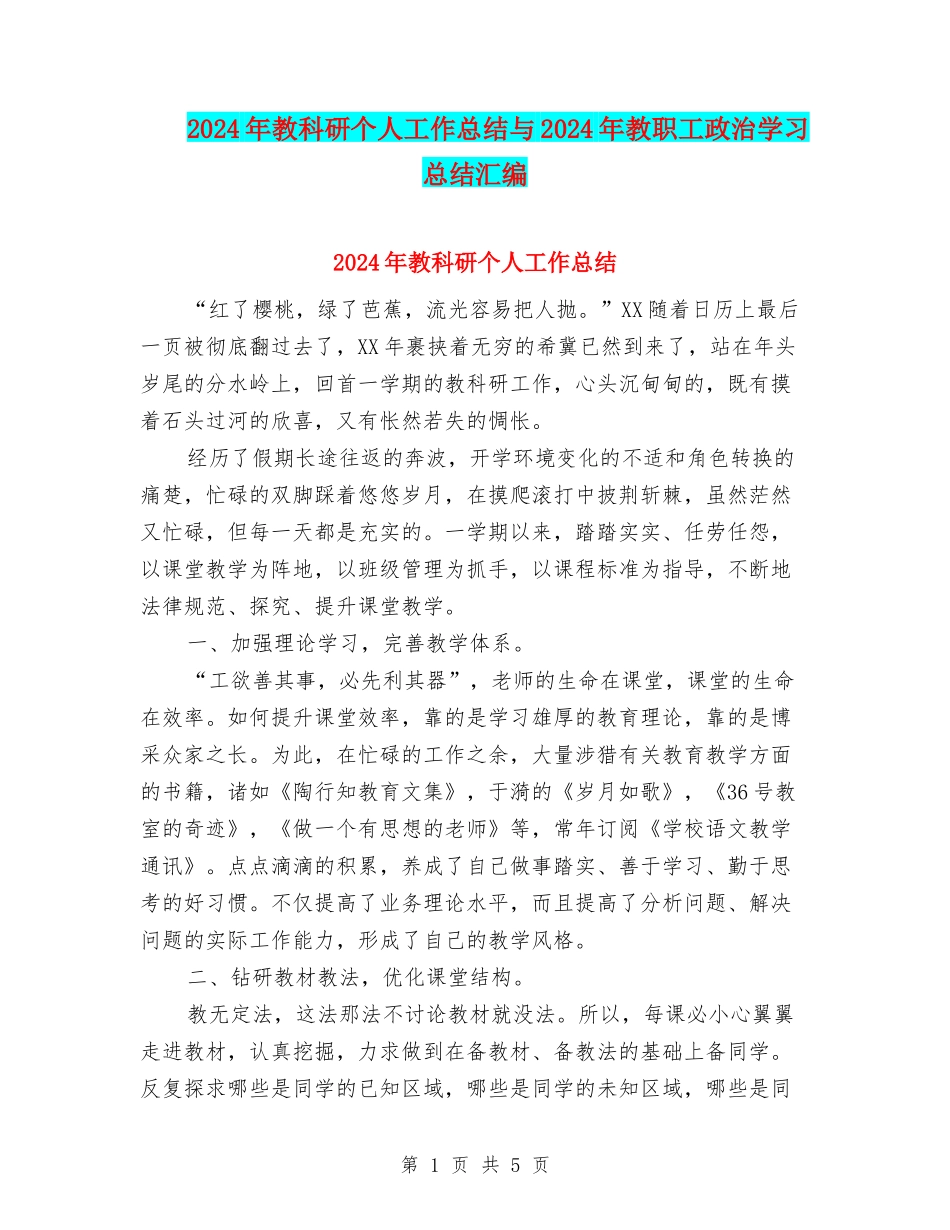 2024年教科研个人工作总结与2024年教职工政治学习总结汇编

2024年教科研个人工作总结

“红了樱桃，绿了芭蕉，流光容易把人抛。”XX随着日历上最后一页被彻底翻过去了，XX年裹挟着无穷的希冀已然到来了，站在年头岁尾的分水岭上，回首一学期的教科研工作，心头沉甸甸的，既有摸着石头过河的欣喜，又有怅然若失的惆怅。

经历了假期长途往返的奔波，开学环境变化的不适和角色转换的痛楚，忙碌的双脚踩着悠悠岁月，在摸爬滚打中披荆斩棘，虽然茫然又忙碌，但每一天都是充实的。一学期以来，踏踏实实、任劳任怨，以课堂教学为阵地，以班级管理为抓手，以课程标准为指导，不断地法律规范、探究、提升课堂教学。

一、加强理论学习，完善教学体系。

“工欲善其事，必先利其器”，老师的生命在课堂，课堂的生命在效率。如何提升课堂效率，靠的是学习雄厚的教育理论，靠的是博采众家之长。为此，在忙碌的工作之余，大量涉猎有关教育教学方面的书籍，诸如《陶行知教育文集》，于漪的《岁月如歌》，《36号教室的奇迹》，《做一个有思想的老师》等，常年订阅《学校语文教学通讯》。点点滴滴的积累，养成了自己做事踏实、善于学习、勤于思考的好习惯。不仅提高了业务理论水平，而且提高了分析问题、解决问题的实际工作能力，形成了自己的教学风格。

二、钻研教材教法，优化课堂结构。

教无定法，这法那法不讨论教材就没法。所以，每课必小心翼翼走进教材，认真挖掘，力求做到在备教材、备教法的基础上备同学。反复探求哪些是同学的已知区域，哪些是同学的未知区域，哪些是同

第 1 页 共 5 页